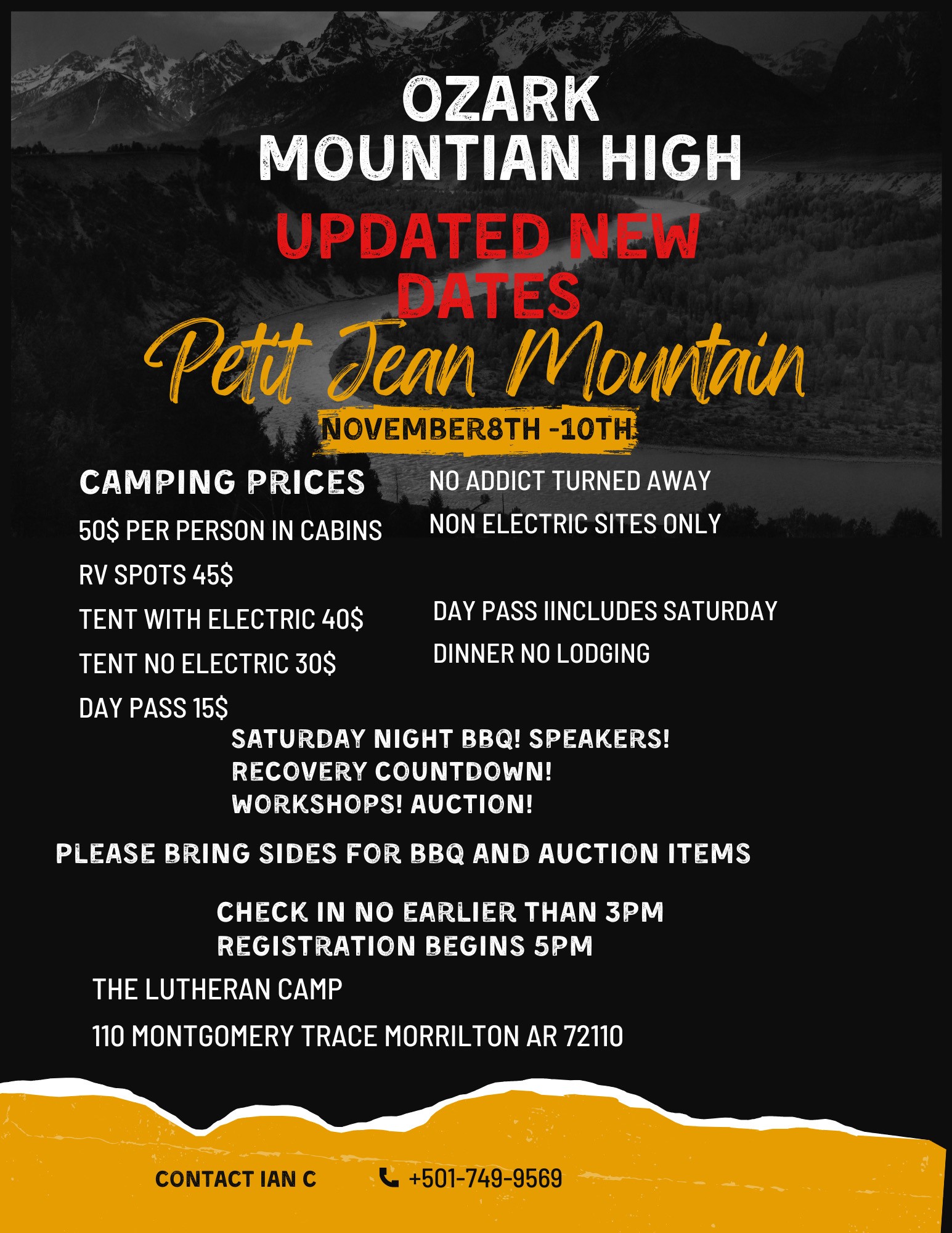 OZARK
MOUNTIAN HIGH

UPDATED NEW DATES

Petit Jean Mountain

NOVEMBER8TH -10TH

CAMPING PRICES

50$ PER PERSON IN CABINS

RV SPOTS 45$

TENT WITH ELECTRIC 40$

TENT NO ELECTRIC 30$

DAY PASS 15$

NO ADDICT TURNED AWAY

NON ELECTRIC SITES ONLY

DAY PASS IINCLUDES SATURDAY DINNER NO LODGING

SATURDAY NIGHT BBQ! SPEAKERS!
RECOVERY COUNTDOWN!
WORKSHOPS! AUCTION!

PLEASE BRING SIDES FOR BBQ AND AUCTION ITEMS

CHECK IN NO EARLIER THAN 3PM
REGISTRATION BEGINS 5PM

THE LUTHERAN CAMP

110 MONTGOMERY TRACE MORRILTON AR 72110

CONTACT IAN C

+501-749-9569